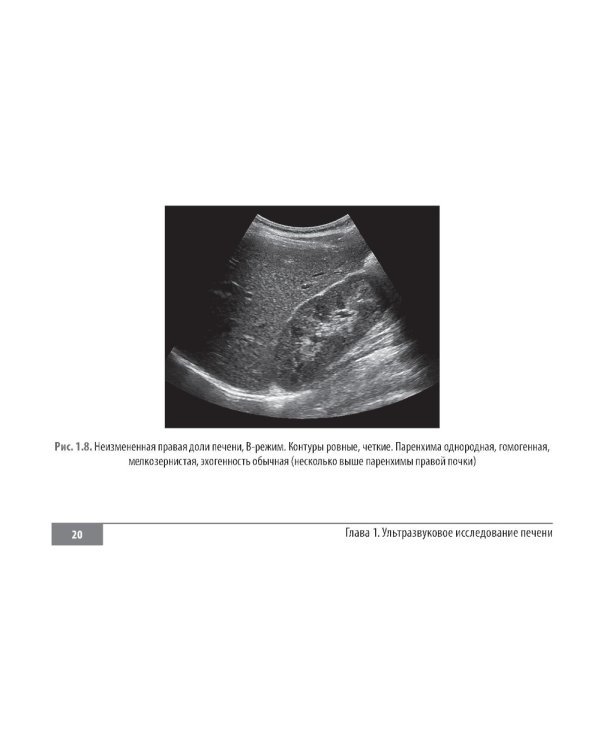 Рис. 1.8. Неизмененная правая доли печени, В-режим. Контуры ровные, четкие. Паренхима однородная, гомогенная, мелкозернистая, эхогенность обычная (несколько выше паренхимы правой почки)

20

Глава 1. Ультразвуковое исследование печени